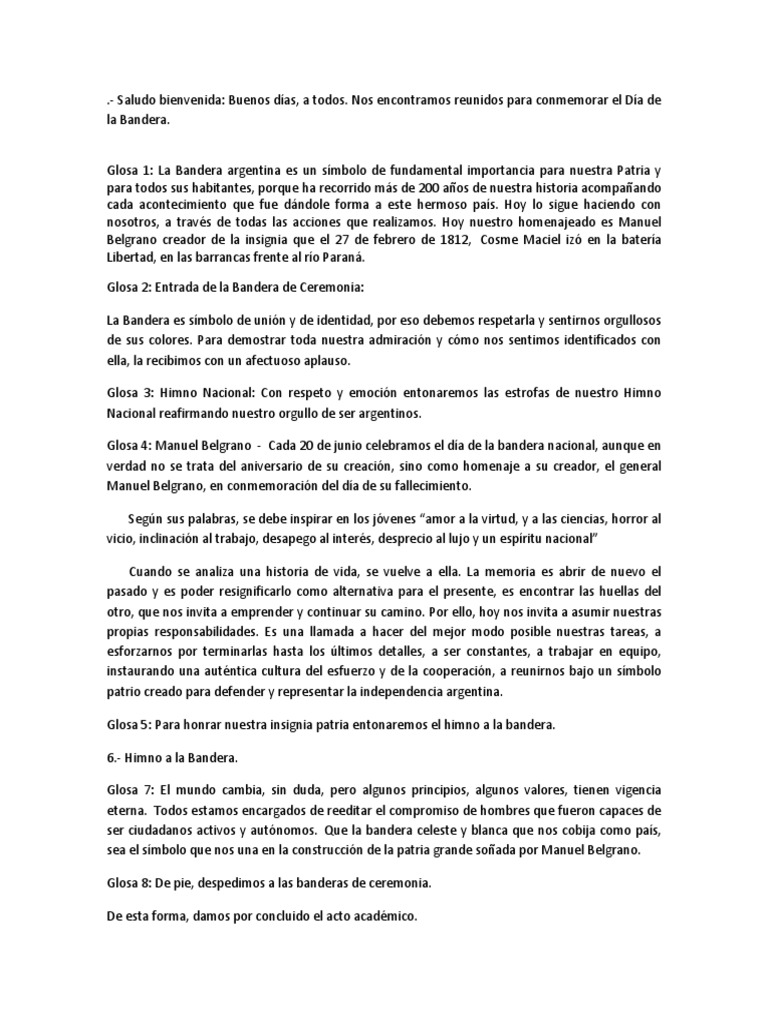 .- Saludo bienvenida: Buenos días, a todos. Nos encontramos reunidos para conmemorar el Día de la Bandera.

Glosa 1: La Bandera argentina es un símbolo de fundamental importancia para nuestra Patria y para todos sus habitantes, porque ha recorrido más de 200 años de nuestra historia acompañando cada acontecimiento que fue dándole forma a este hermoso país. Hoy lo sigue haciendo con nosotros, a través de todas las acciones que realizamos. Hoy nuestro homenajeado es Manuel Belgrano creador de la insignia que el 27 de febrero de 1812, Cosme Maciel izó en la batería Libertad, en las barrancas frente al río Paraná.

Glosa 2: Entrada de la Bandera de Ceremonia:

La Bandera es símbolo de unión y de identidad, por eso debemos respetarla y sentirnos orgullosos de sus colores. Para demostrar toda nuestra admiración y cómo nos sentimos identificados con ella, la recibimos con un afectuoso aplauso.

Glosa 3: Himno Nacional: Con respeto y emoción entonaremos las estrofas de nuestro Himno Nacional reafirmando nuestro orgullo de ser argentinos.

Glosa 4: Manuel Belgrano - Cada 20 de junio celebramos el día de la bandera nacional, aunque en verdad no se trata del aniversario de su creación, sino como homenaje a su creador, el general Manuel Belgrano, en conmemoración del día de su fallecimiento.

Según sus palabras, se debe inspirar en los jóvenes “amor a la virtud, y a las ciencias, horror al vicio, inclinación al trabajo, desapego al interés, desprecio al lujo y un espíritu nacional”

Cuando se analiza una historia de vida, se vuelve a ella. La memoria es abrir de nuevo el pasado y es poder resignificarlo como alternativa para el presente, es encontrar las huellas del otro, que nos invita a emprender y continuar su camino. Por ello, hoy nos invita a asumir nuestras propias responsabilidades. Es una llamada a hacer del mejor modo posible nuestras tareas, a esforzarnos por terminarlas hasta los últimos detalles, a ser constantes, a trabajar en equipo, instaurando una auténtica cultura del esfuerzo y de la cooperación, a reunirnos bajo un símbolo patrio creado para defender y representar la independencia argentina.

Glosa 5: Para honrar nuestra insignia patria entonaremos el himno a la bandera.

6.- Himno a la Bandera.

Glosa 7: El mundo cambia, sin duda, pero algunos principios, algunos valores, tienen vigencia eterna. Todos estamos encargados de reeditar el compromiso de hombres que fueron capaces de ser ciudadanos activos y autónomos. Que la bandera celeste y blanca que nos cobija como país, sea el símbolo que nos una en la construcción de la patria grande soñada por Manuel Belgrano.

Glosa 8: De pie, despedimos a las banderas de ceremonia.

De esta forma, damos por concluido el acto académico.